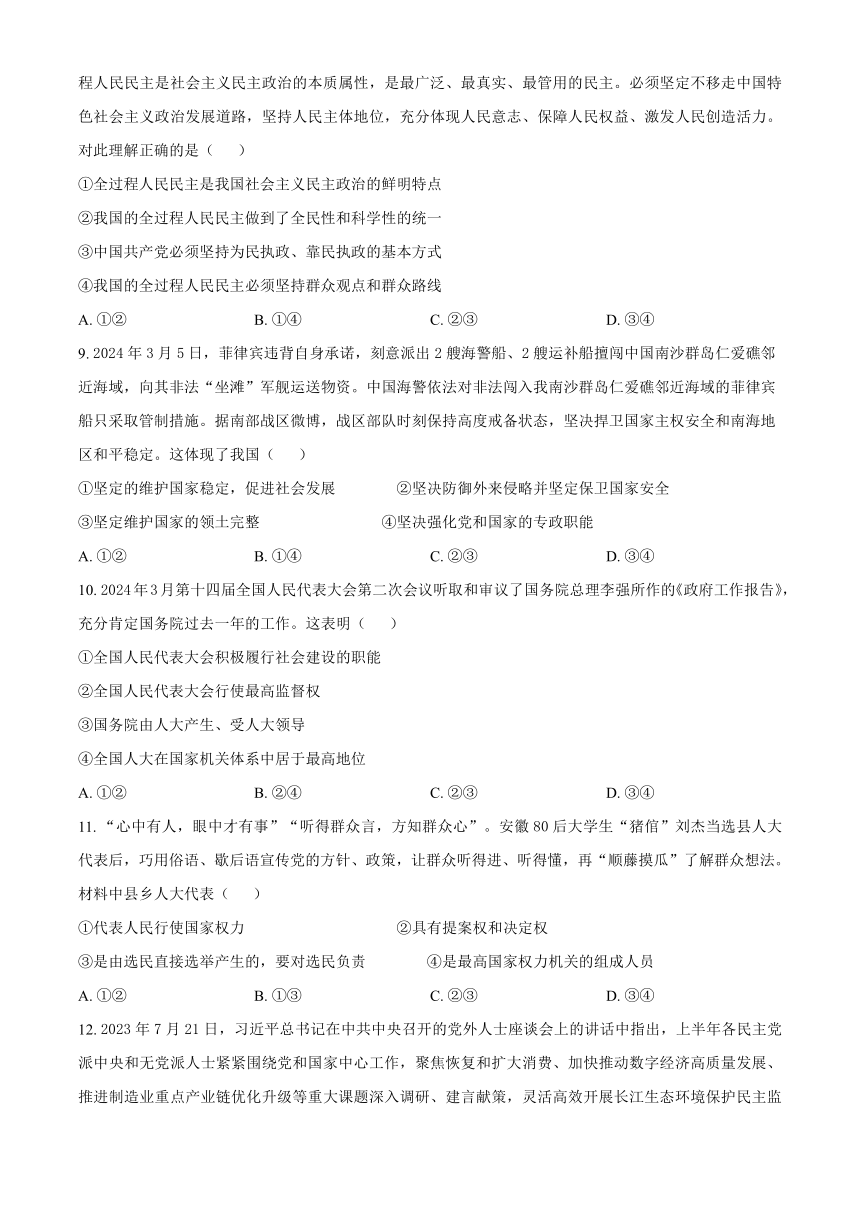 程人民民主是社会主义民主政治的本质属性，是最广泛、最真实、最管用的民主。必须坚定不移走中国特色社会主义政治发展道路，坚持人民主体地位，充分体现人民意志、保障人民权益、激发人民创造活力。对此理解正确的是（　　）

①全过程人民民主是我国社会主义民主政治的鲜明特点

②我国的全过程人民民主做到了全民性和科学性的统一

③中国共产党必须坚持为民执政、靠民执政的基本方式

④我国的全过程人民民主必须坚持群众观点和群众路线

A. ①②　　B. ①④　　C. ②③　　D. ③④

9. 2024 年 3 月 5 日，菲律宾违背自身承诺，刻意派出 2 艘海警船、2 艘运补船擅闯中国南沙群岛仁爱礁邻近海域，向其非法“坐滩”军舰运送物资。中国海警依法对非法闯入我南沙群岛仁爱礁邻近海域的菲律宾船只采取管制措施。据南部战区微博，战区部队时刻保持高度戒备状态，坚决捍卫国家主权安全和南海地区和平稳定。这体现了我国（　　）

①坚定的维护国家稳定，促进社会发展　　②坚决防御外来侵略并坚定保卫国家安全

③坚定维护国家的领土完整　　④坚决强化党和国家的专政职能

A. ①②　　B. ①④　　C. ②③　　D. ③④

10. 2024 年 3 月第十四届全国人民代表大会第二次会议听取和审议了国务院总理李强所作的《政府工作报告》，充分肯定国务院过去一年的工作。这表明（　　）

①全国人民代表大会积极履行社会建设的职能

②全国人民代表大会行使最高监督权

③国务院由人大产生、受人大领导

④全国人大在国家机关体系中居于最高地位

A. ①②　　B. ②④　　C. ②③　　D. ③④

11. “心中有人，眼中才有事”“听得群众言，方知群众心”。安徽 80 后大学生“猪倌”刘杰当选县人大代表后，巧用俗语、歇后语宣传党的方针、政策，让群众听得进、听得懂，再“顺藤摸瓜”了解群众想法。材料中县乡人大代表（　　）

①代表人民行使国家权力　　②具有提案权和决定权

③是由选民直接选举产生的，要对选民负责　　④是最高国家权力机关的组成人员

A. ①②　　B. ①③　　C. ②③　　D. ③④

12. 2023 年 7 月 21 日，习近平总书记在中共中央召开的党外人士座谈会上的讲话中指出，上半年各民主党派中央和无党派人士紧紧围绕党和国家中心工作，聚焦恢复和扩大消费、加快推动数字经济高质量发展、推进制造业重点产业链优化升级等重大课题深入调研、建言献策，灵活高效开展长江生态环境保护民主监